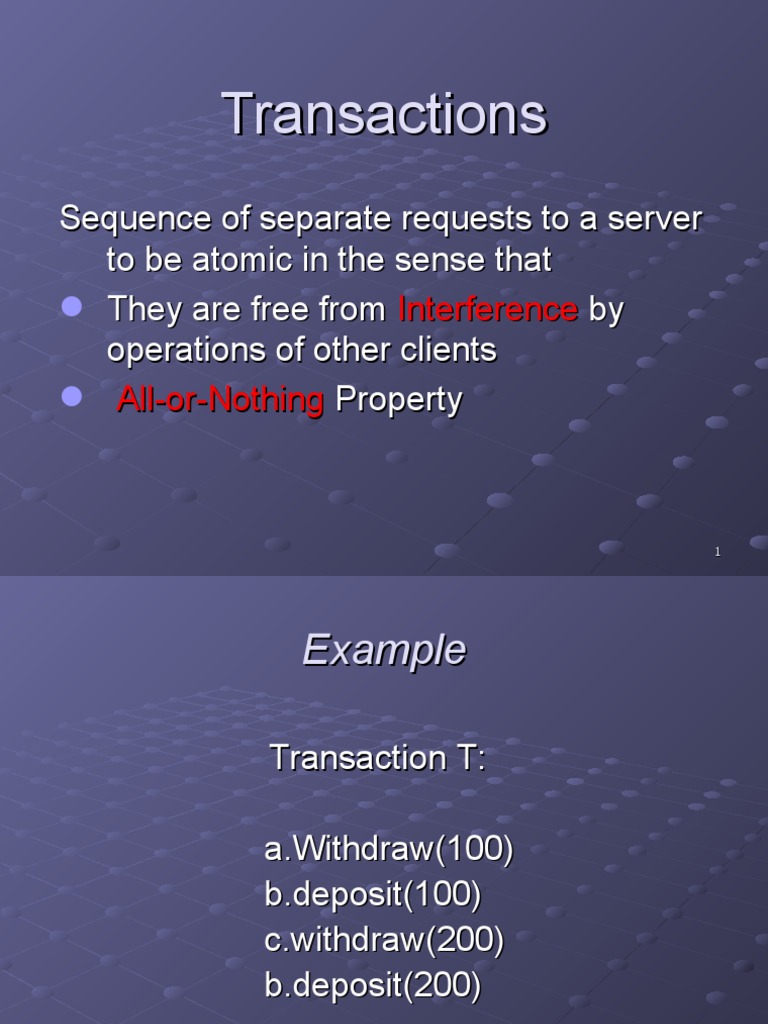 Transactions

Sequence of separate requests to a server to be atomic in the sense that

• They are free from Interference by operations of other clients
• All-or-Nothing Property

1

Example

Transaction T:

a.Withdraw(100)
b.deposit(100)
c.withdraw(200)
b.deposit(200)